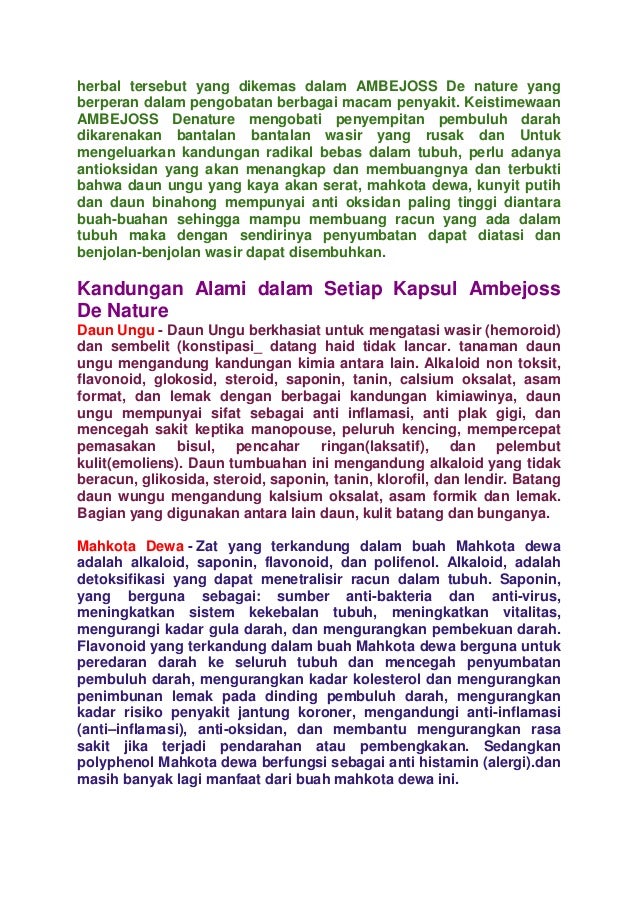 herbal tersebut yang dikemas dalam AMBEJOSS De nature yang berperan dalam pengobatan berbagai macam penyakit. Keistimewaan AMBEJOSS Denature mengobati penyempitan pembuluh darah dikarenakan bantalan bantalan wasir yang rusak dan Untuk mengeluarkan kandungan radikal bebas dalam tubuh, perlu adanya antioksidan yang akan menangkap dan membuangnya dan terbukti bahwa daun ungu yang kaya akan serat, mahkota dewa, kunyit putih dan daun binahong mempunyai anti oksidan paling tinggi diantara buah-buahan sehingga mampu membuang racun yang ada dalam tubuh maka dengan sendirinya penyumbatan dapat diatasi dan benjolan-benjolan wasir dapat disembuhkan.

Kandungan Alami dalam Setiap Kapsul Ambejoss De Nature

Daun Ungu - Daun Ungu berkhasiat untuk mengatasi wasir (hemoroid) dan sembelit (konstipasi_ datang haid tidak lancar. tanaman daun ungu mengandung kandungan kimia antara lain. Alkaloid non toksit, flavonoid, glokosid, steroid, saponin, tanin, calsium oksalat, asam format, dan lemak dengan berbagai kandungan kimiawinya, daun ungu mempunyai sifat sebagai anti inflamasi, anti plak gigi, dan mencegah sakit keptika manopouse, peluruh kencing, mempercepat pemasakan bisul, pencahar ringan(laksatif), dan pelembut kulit(emoliens). Daun tumbuahan ini mengandung alkaloid yang tidak beracun, glikosida, steroid, saponin, tanin, klorofil, dan lendir. Batang daun wungu mengandung kalsium oksalat, asam formik dan lemak. Bagian yang digunakan antara lain daun, kulit batang dan bunganya.

Mahkota Dewa - Zat yang terkandung dalam buah Mahkota dewa adalah alkaloid, saponin, flavonoid, dan polifenol. Alkaloid, adalah detoksifikasi yang dapat menetralisir racun dalam tubuh. Saponin, yang berguna sebagai: sumber anti-bakteria dan anti-virus, meningkatkan sistem kekebalan tubuh, meningkatkan vitalitas, mengurangi kadar gula darah, dan mengurangkan pembekuan darah. Flavonoid yang terkandung dalam buah Mahkota dewa berguna untuk peredaran darah ke seluruh tubuh dan mencegah penyumbatan pembuluh darah, mengurangkan kadar kolesterol dan mengurangkan penimbunan lemak pada dinding pembuluh darah, mengurangkan kadar risiko penyakit jantung koroner, mengandungi anti-inflamasi (anti–inflamasi), anti-oksidan, dan membantu mengurangkan rasa sakit jika terjadi pendarahan atau pembengkakan. Sedangkan polyphenol Mahkota dewa berfungsi sebagai anti histamin (alergi).dan masih banyak lagi manfaat dari buah mahkota dewa ini.